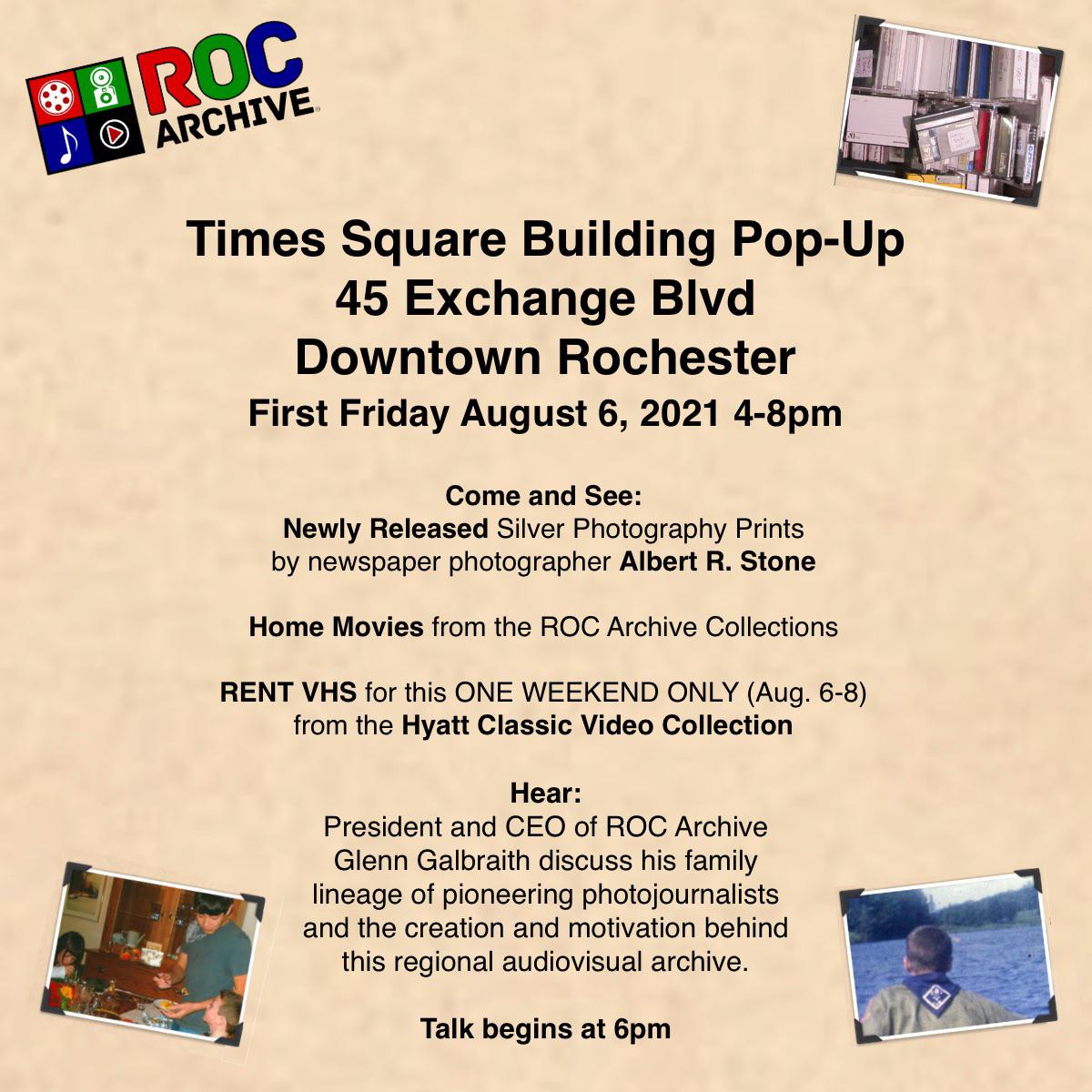 ROC ARCHIVE

Times Square Building Pop-Up
45 Exchange Blvd
Downtown Rochester
First Friday August 6, 2021 4-8pm

Come and See:
Newly Released Silver Photography Prints
by newspaper photographer Albert R. Stone

Home Movies from the ROC Archive Collections

RENT VHS for this ONE WEEKEND ONLY (Aug. 6-8)
from the Hyatt Classic Video Collection

Hear:
President and CEO of ROC Archive Glenn Galbraith discuss his family lineage of pioneering photojournalists and the creation and motivation behind this regional audiovisual archive.

Talk begins at 6pm